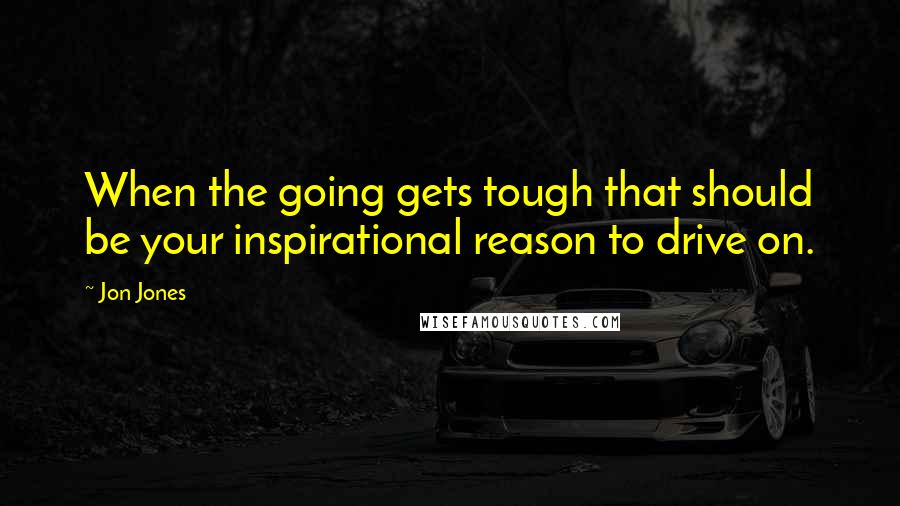 When the going gets tough that should be your inspirational reason to drive on.

~ Jon Jones

WISEFAMOUSQUOTES.COM